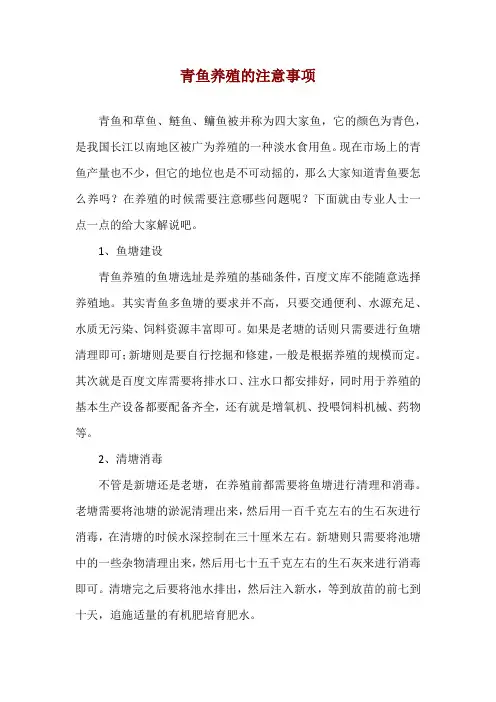 青鱼养殖的注意事项

青鱼和草鱼、鲢鱼、鳙鱼被并称为四大家鱼，它的颜色为青色，是我国长江以南地区被广为养殖的一种淡水食用鱼。现在市场上的青鱼产量也不少，但它的地位也是不可动摇的，那么大家知道青鱼要怎么养吗？在养殖的时候需要注意哪些问题呢？下面就由专业人士一点一点的给大家解说吧。

1、鱼塘建设

青鱼养殖的鱼塘选址是养殖的基础条件，百度文库不能随意选择养殖地。其实青鱼多鱼塘的要求并不高，只要交通便利、水源充足、水质无污染、饲料资源丰富即可。如果是老塘的话则只需要进行鱼塘清理即可；新塘则是要自行挖掘和修建，一般是根据养殖的规模而定。其次就是百度文库需要将排水口、注水口都安排好，同时用于养殖的基本生产设备都要配备齐全，还有就是增氧机、投喂饲料机械、药物等。

2、清塘消毒

不管是新塘还是老塘，在养殖前都需要将鱼塘进行清理和消毒。老塘需要将池塘的淤泥清理出来，然后用一百千克左右的生石灰进行消毒，在清塘的时候水深控制在三十厘米左右。新塘则只需要将池塘中的一些杂物清理出来，然后用七十五千克左右的生石灰来进行消毒即可。清塘完之后要将池水排出，然后注入新水，等到放苗的前七到十天，追施适量的有机肥培育肥水。